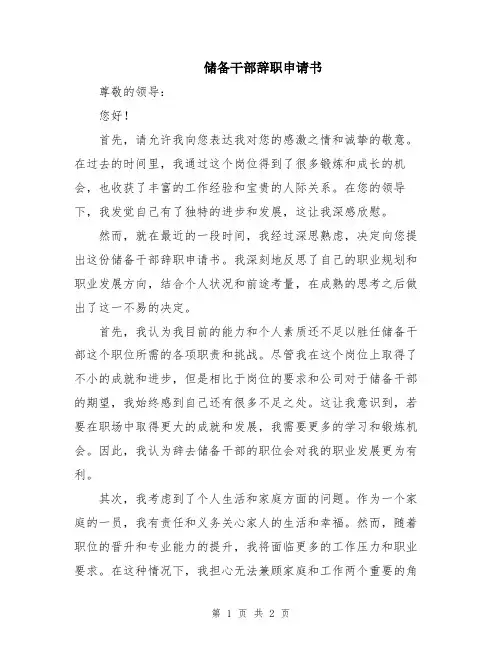 储备干部辞职申请书

尊敬的领导：

您好！

首先，请允许我向您表达我对您的感激之情和诚挚的敬意。在过去的时间里，我通过这个岗位得到了很多锻炼和成长的机会，也收获了丰富的工作经验和宝贵的人际关系。在您的领导下，我发觉自己有了独特的进步和发展，这让我深感欣慰。

然而，就在最近的一段时间，我经过深思熟虑，决定向您提出这份储备干部辞职申请书。我深刻地反思了自己的职业规划和职业发展方向，结合个人状况和前途考量，在成熟的思考之后做出了这一不易的决定。

首先，我认为我目前的能力和个人素质还不足以胜任储备干部这个职位所需的各项职责和挑战。尽管我在这个岗位上取得了不小的成就和进步，但是相比于岗位的要求和公司对于储备干部的期望，我始终感到自己还有很多不足之处。这让我意识到，若要在职场中取得更大的成就和发展，我需要更多的学习和锻炼机会。因此，我认为辞去储备干部的职位会对我的职业发展更为有利。

其次，我考虑到了个人生活和家庭方面的问题。作为一个家庭的一员，我有责任和义务关心家人的生活和幸福。然而，随着职位的晋升和专业能力的提升，我将面临更多的工作压力和职业要求。在这种情况下，我担心无法兼顾家庭和工作两个重要的角

第 1 页 共 2 页